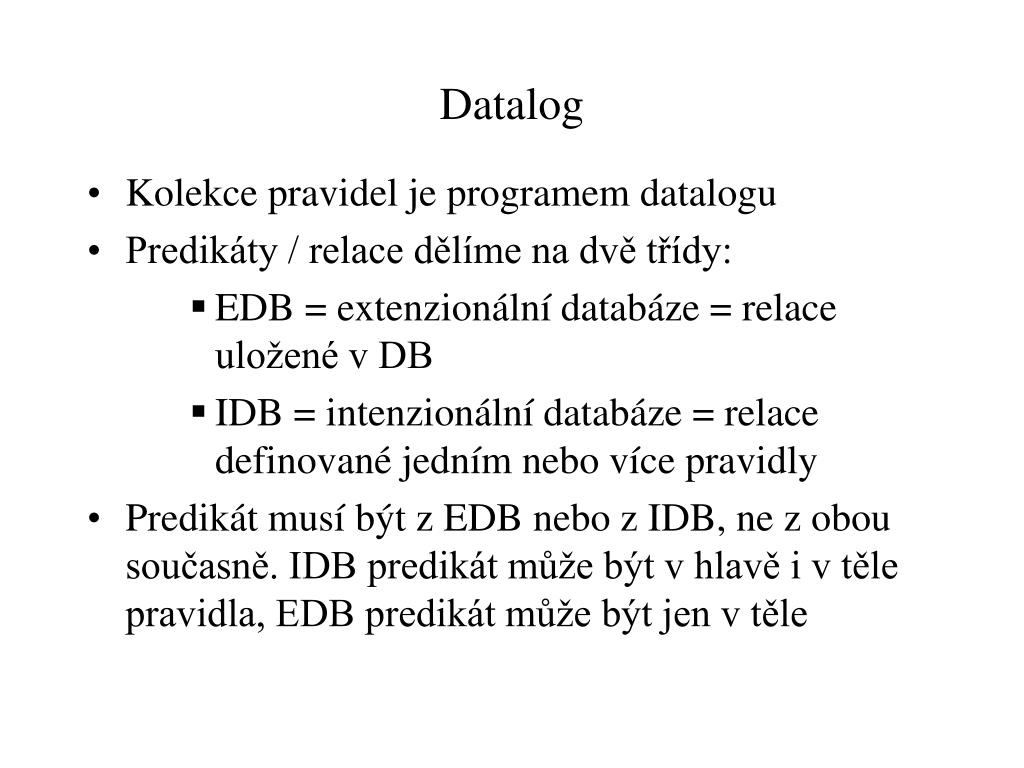 Datalog

• Kolekce pravidel je programem datalogu
• Predikáty / relace dělíme na dvě třídy:
  ▪ EDB = extenzionální databáze = relace uložené v DB
  ▪ IDB = intenzionální databáze = relace definované jedním nebo více pravidly
• Predikát musí být z EDB nebo z IDB, ne z obou současně. IDB predikát může být v hlavě i v těle pravidla, EDB predikát může být jen v těle